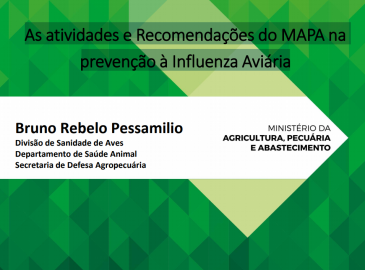 As atividades e Recomendações do MAPA na prevenção à Influenza Aviária

Bruno Rebelo Pessamilio
Divisão de Sanidade de Aves
Departamento de Saúde Animal
Secretaria de Defesa Agropecuária

MINISTÉRIO DA
AGRICULTURA, PECUÁRIA
E ABASTECIMENTO